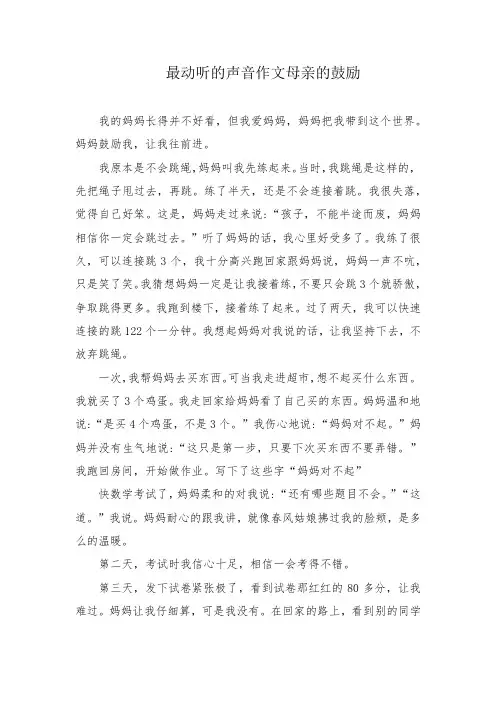 最动听的声音作文母亲的鼓励

我的妈妈长得并不好看，但我爱妈妈，妈妈把我带到这个世界。妈妈鼓励我，让我往前进。

我原本是不会跳绳，妈妈叫我先练起来。当时，我跳绳是这样的，先把绳子甩过去，再跳。练了半天，还是不会连接着跳。我很失落，觉得自己好笨。这是，妈妈走过来说：“孩子，不能半途而废，妈妈相信你一定会跳过去。”听了妈妈的话，我心里好受多了。我练了很久，可以连接跳 3 个，我十分高兴跑回家跟妈妈说，妈妈一声不吭，只是笑了笑。我猜想妈妈一定是让我接着练，不要只会跳 3 个就骄傲，争取跳得更多。我跑到楼下，接着练了起来。过了两天，我可以快速连接的跳 122 个一分钟。我想起妈妈对我说的话，让我坚持下去，不放弃跳绳。

一次，我帮妈妈去买东西。可当我走进超市，想不起买什么东西。我就买了 3 个鸡蛋。我走回家给妈妈看了自己买的东西。妈妈温和地说：“是买 4 个鸡蛋，不是 3 个。”我伤心地说：“妈妈对不起。”妈妈并没有生气地说：“这只是第一步，只要下次买东西不要弄错。”我跑回房间，开始做作业。写下了这些字“妈妈对不起”

快数学考试了，妈妈柔和的对我说：“还有哪些题目不会。”“这道。”我说。妈妈耐心的跟我讲，就像春风姑娘拂过我的脸颊，是多么的温暖。

第二天，考试时我信心十足，相信一会考得不错。

第三天，发下试卷紧张极了，看到试卷那红红的 80 多分，让我难过。妈妈让我仔细算，可是我没有。在回家的路上，看到别的同学